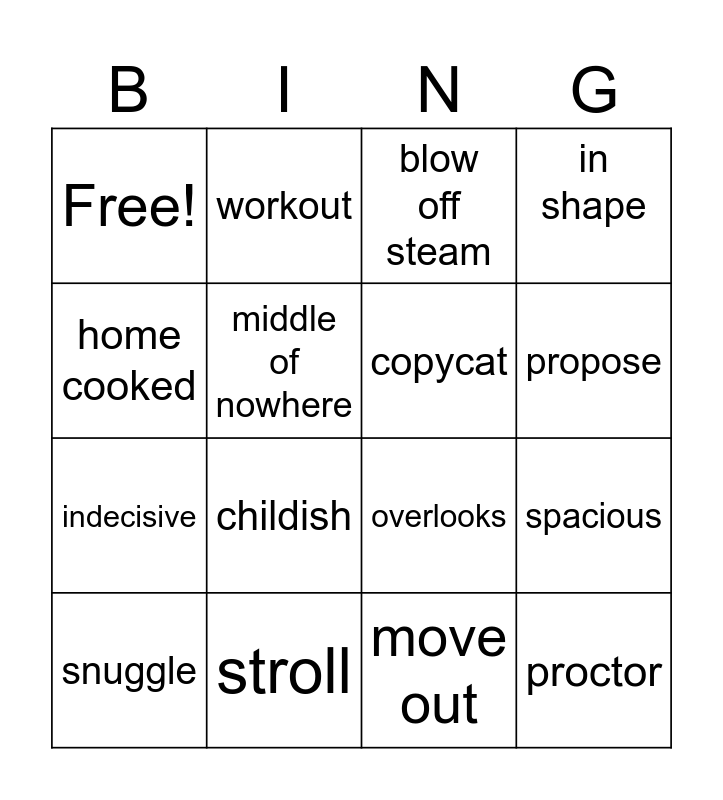 | B | I | N | G |
|---|---|---|---|
| Free! | workout | blow off steam | in shape |
| home cooked | middle of nowhere | copycat | propose |
| indecisive | childish | overlooks | spacious |
| snuggle | stroll | move out | proctor |